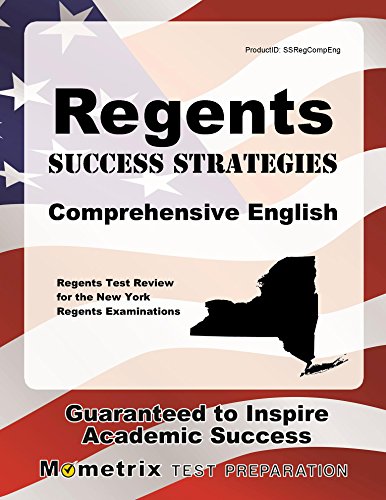 ProductID: SSRegCompEng

Regents
SUCCESS STRATEGIES
Comprehensive English

Regents Test Review for the New York Regents Examinations

Guaranteed to Inspire Academic Success

Mometrix TEST PREPARATION